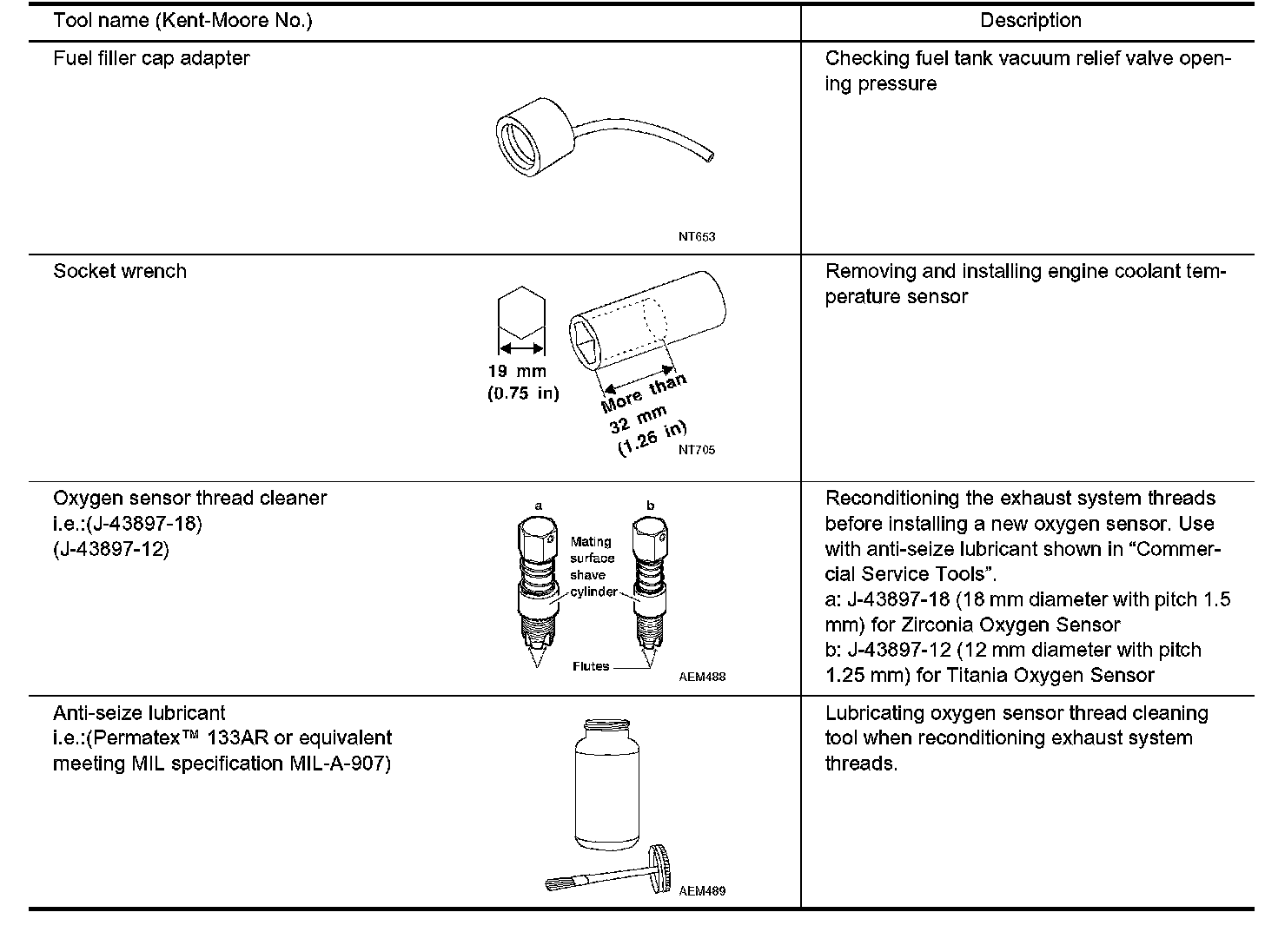 | Tool name (Kent-Moore No.) | Description |
|---|---|
| Fuel filler cap adapter NT653 | Checking fuel tank vacuum relief valve opening pressure |
| Socket wrench 19 mm (0.75 in) More than 32 mm (1.26 in) NT705 | Removing and installing engine coolant temperature sensor |
| Oxygen sensor thread cleaner i.e.:(J-43897-18) (J-43897-12) a b Mating surface shave cylinder Flutes AEM488 | Reconditioning the exhaust system threads before installing a new oxygen sensor. Use with anti-seize lubricant shown in “Commercial Service Tools”. a: J-43897-18 (18 mm diameter with pitch 1.5 mm) for Zirconia Oxygen Sensor b: J-43897-12 (12 mm diameter with pitch 1.25 mm) for Titania Oxygen Sensor |
| Anti-seize lubricant i.e.:(Permatex™ 133AR or equivalent meeting MIL specification MIL-A-907) AEM489 | Lubricating oxygen sensor thread cleaning tool when reconditioning exhaust system threads. |